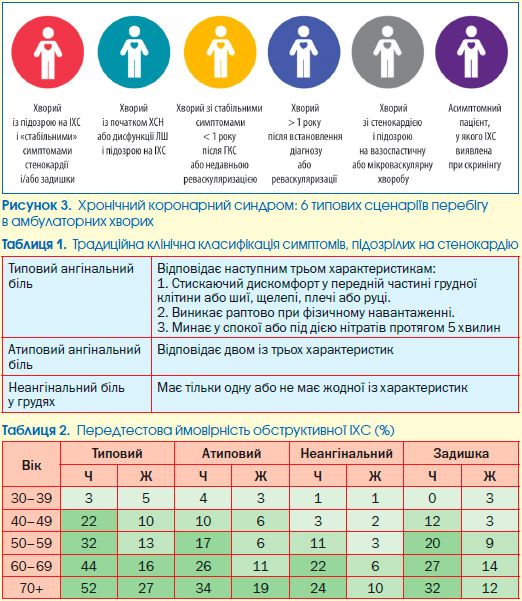 Хворий із підозрою на ІХС і «стабільними» симптомами стенокардії і/або задишки

Хворий із початком ХСН або дисфункції ЛШ і підозрою на ІХС

Хворий зі стабільними симптомами < 1 року після ГКС або недавньою реваскуляризацією

Хворий > 1 року після встановлення діагнозу або реваскуляризації

Хворий зі стенокардією і підозрою на вазоспастичну або мікроваскулярну хворобу

Асимптомний пацієнт, у якого ІХС виявлена при скринінгу

Рисунок 3. Хронічний коронарний синдром: 6 типових сценаріїв перебігу в амбулаторних хворих

Таблиця 1. Традиційна клінічна класифікація симптомів, підозрілих на стенокардію

| | |
|---|---|
| Типовий ангінальний біль | Відповідає наступним трьом характеристикам: 1. Стискаючий дискомфорт у передній частині грудної клітини або шиї, щелепі, плечі або руці. 2. Виникає раптово при фізичному навантаженні. 3. Минає у спокої або під дією нітратів протягом 5 хвилин |
| Атиповий ангінальний біль | Відповідає двом із трьох характеристик |
| Неангінальний біль у грудях | Має тільки одну або не має жодної із характеристик |

Таблиця 2. Передтестова ймовірність обструктивної ІХС (%)

| Вік | Типовий Ч | Типовий Ж | Атиповий Ч | Атиповий Ж | Неангінальний Ч | Неангінальний Ж | Задишка Ч | Задишка Ж |
|---|---|---|---|---|---|---|---|---|
| 30–39 | 3 | 5 | 4 | 3 | 1 | 1 | 0 | 3 |
| 40–49 | 22 | 10 | 10 | 6 | 3 | 2 | 12 | 3 |
| 50–59 | 32 | 13 | 17 | 6 | 11 | 3 | 20 | 9 |
| 60–69 | 44 | 16 | 26 | 11 | 22 | 6 | 27 | 14 |
| 70+ | 52 | 27 | 34 | 19 | 24 | 10 | 32 | 12 |